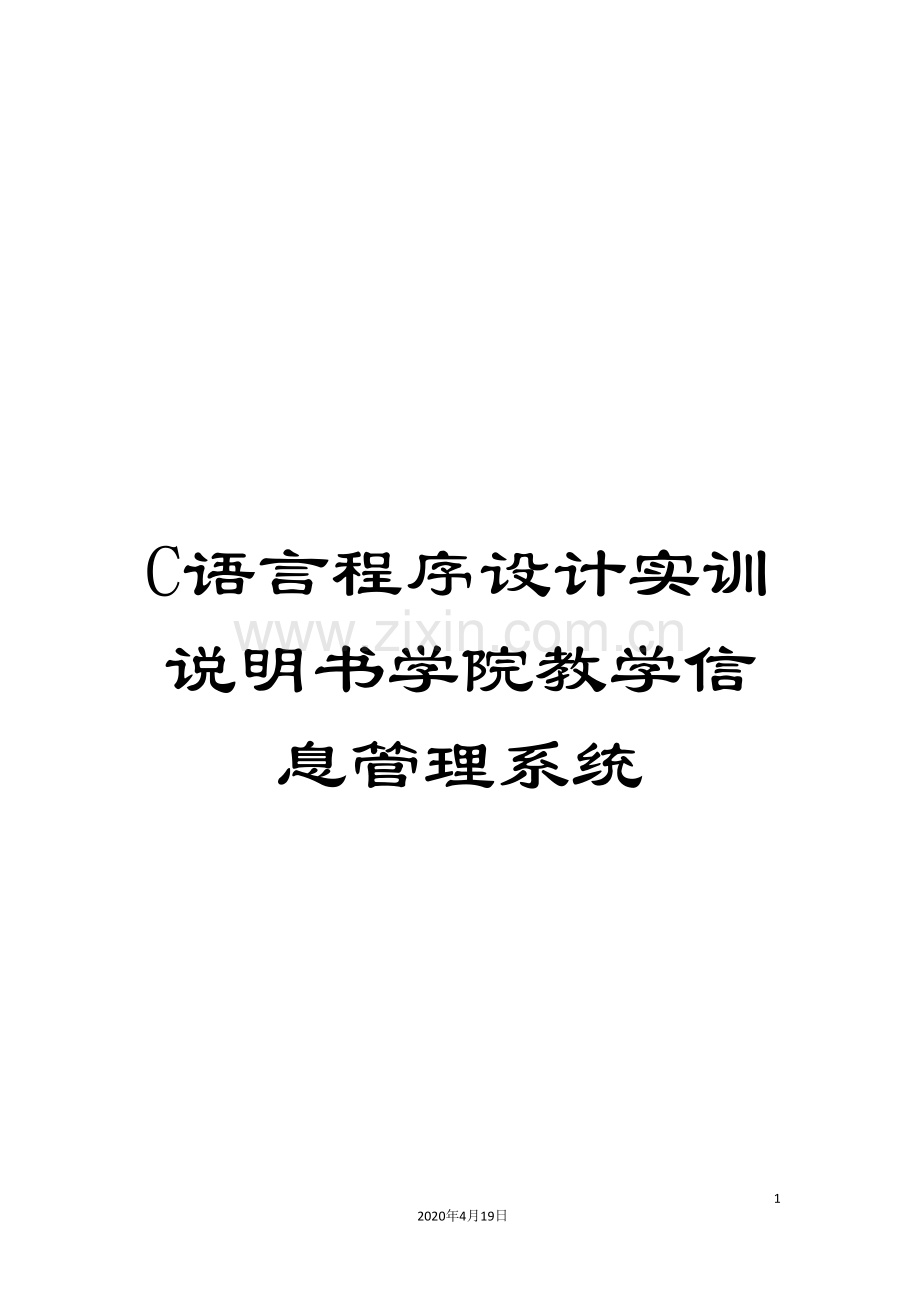 C语言程序设计实训说明书学院教学信息管理系统

www.zixin.com.cn

1

2020年4月19日